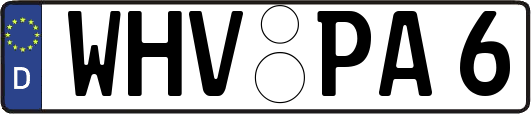 D
WHV PA 6